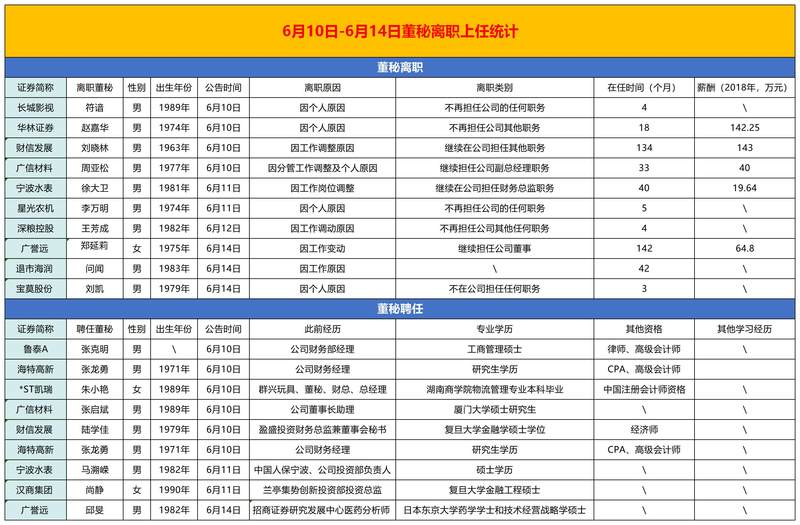 6月10日-6月14日董秘离职上任统计

董秘离职

| 证券简称 | 离职董秘 | 性别 | 出生年份 | 公告时间 | 离职原因 | 离职类别 | 在任时间（个月） | 薪酬（2018年，万元） |
|---|---|---|---|---|---|---|---|---|
| 长城影视 | 符谙 | 男 | 1989年 | 6月10日 | 因个人原因 | 不再担任公司的任何职务 | 4 | \ |
| 华林证券 | 赵嘉华 | 男 | 1974年 | 6月10日 | 因个人原因 | 不再担任公司其他职务 | 18 | 142.25 |
| 财信发展 | 刘晓林 | 男 | 1963年 | 6月10日 | 因工作调整原因 | 继续在公司担任其他职务 | 134 | 143 |
| 广信材料 | 周亚松 | 男 | 1977年 | 6月10日 | 因分管工作调整及个人原因 | 继续担任公司副总经理职务 | 33 | 40 |
| 宁波水表 | 徐大卫 | 男 | 1981年 | 6月11日 | 因工作岗位调整 | 继续在公司担任财务总监职务 | 40 | 19.64 |
| 星光农机 | 李万明 | 男 | 1974年 | 6月11日 | 因个人原因 | 不再担任公司的任何职务 | 5 | \ |
| 深粮控股 | 王芳成 | 男 | 1982年 | 6月12日 | 因工作调动原因 | 不再担任公司其他任何职务 | 4 | \ |
| 广誉远 | 郑延莉 | 女 | 1975年 | 6月14日 | 因工作变动 | 继续担任公司董事 | 142 | 64.8 |
| 退市海润 | 问闻 | 男 | 1983年 | 6月14日 | 因工作原因 | \ | 42 | \ |
| 宝莫股份 | 刘凯 | 男 | 1979年 | 6月14日 | 因个人原因 | 不在公司担任任何职务 | 3 | \ |

董秘聘任

| 证券简称 | 聘任董秘 | 性别 | 出生年份 | 公告时间 | 此前经历 | 专业学历 | 其他资格 | 其他学习经历 |
|---|---|---|---|---|---|---|---|---|
| 鲁泰A | 张克明 | 男 | \ | 6月10日 | 公司财务部经理 | 工商管理硕士 | 律师、高级会计师 | \ |
| 海特高新 | 张龙勇 | 男 | 1971年 | 6月10日 | 公司财务经理 | 研究生学历 | CPA、高级会计师 | |
| *ST凯瑞 | 朱小艳 | 女 | 1989年 | 6月10日 | 群兴玩具、董秘、财总、总经理 | 湖南商学院物流管理专业本科毕业 | 中国注册会计师资格 | \ |
| 广信材料 | 张启斌 | 男 | 1989年 | 6月10日 | 公司董事长助理 | 厦门大学硕士研究生 | \ | \ |
| 财信发展 | 陆学佳 | 男 | 1979年 | 6月10日 | 盈盛投资财务总监兼董事会秘书 | 复旦大学金融学硕士学位 | 经济师 | \ |
| 海特高新 | 张龙勇 | 男 | 1971年 | 6月10日 | 公司财务经理 | 研究生学历 | CPA、高级会计师 | \ |
| 宁波水表 | 马溯嵘 | 男 | 1982年 | 6月11日 | 中国人保宁波、公司投资部负责人 | 硕士学历 | \ | \ |
| 汉商集团 | 尚静 | 女 | 1990年 | 6月11日 | 兰亭集势创新投资部投资总监 | 复旦大学金融工程硕士 | \ | \ |
| 广誉远 | 邱旻 | 男 | 1982年 | 6月14日 | 招商证券研究发展中心医药分析师 | 日本东京大学药学学士和技术经营战略学硕士 | \ | \ |